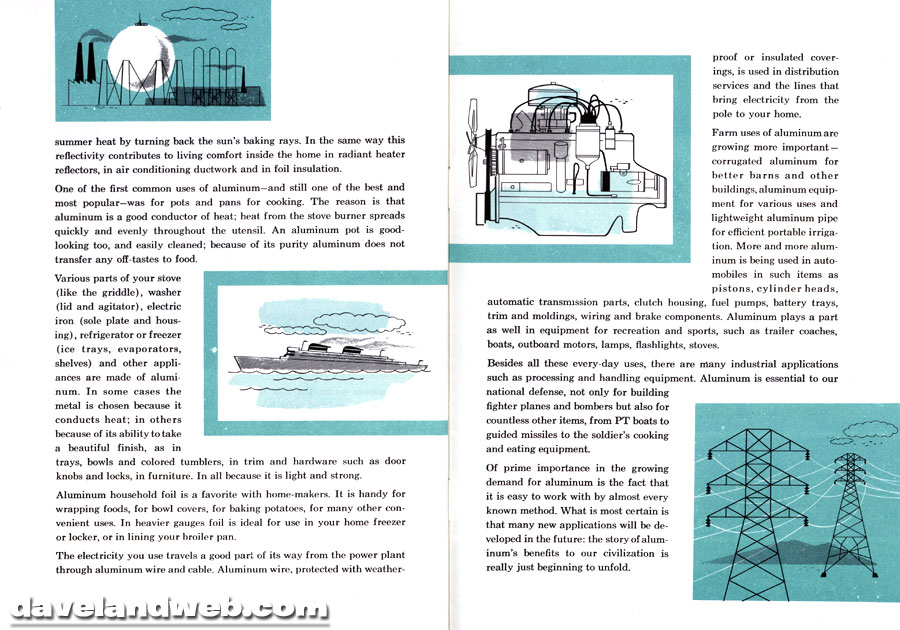 summer heat by turning back the sun's baking rays. In the same way this reflectivity contributes to living comfort inside the home in radiant heater reflectors, in air conditioning ductwork and in foil insulation.

One of the first common uses of aluminum—and still one of the best and most popular—was for pots and pans for cooking. The reason is that aluminum is a good conductor of heat; heat from the stove burner spreads quickly and evenly throughout the utensil. An aluminum pot is good-looking too, and easily cleaned; because of its purity aluminum does not transfer any off-tastes to food.

Various parts of your stove (like the griddle), washer (lid and agitator), electric iron (sole plate and housing), refrigerator or freezer (ice trays, evaporators, shelves) and other appliances are made of aluminum. In some cases the metal is chosen because it conducts heat; in others because of its ability to take a beautiful finish, as in trays, bowls and colored tumblers, in trim and hardware such as door knobs and locks, in furniture. In all because it is light and strong.

Aluminum household foil is a favorite with home-makers. It is handy for wrapping foods, for bowl covers, for baking potatoes, for many other convenient uses. In heavier gauges foil is ideal for use in your home freezer or locker, or in lining your broiler pan.

The electricity you use travels a good part of its way from the power plant through aluminum wire and cable. Aluminum wire, protected with weatherproof or insulated coverings, is used in distribution services and the lines that bring electricity from the pole to your home.

Farm uses of aluminum are growing more important—corrugated aluminum for better barns and other buildings, aluminum equipment for various uses and lightweight aluminum pipe for efficient portable irrigation. More and more aluminum is being used in automobiles in such items as pistons, cylinder heads, automatic transmission parts, clutch housing, fuel pumps, battery trays, trim and moldings, wiring and brake components. Aluminum plays a part as well in equipment for recreation and sports, such as trailer coaches, boats, outboard motors, lamps, flashlights, stoves.

Besides all these every-day uses, there are many industrial applications such as processing and handling equipment. Aluminum is essential to our national defense, not only for building fighter planes and bombers but also for countless other items, from PT boats to guided missiles to the soldier's cooking and eating equipment.

Of prime importance in the growing demand for aluminum is the fact that it is easy to work with by almost every known method. What is most certain is that many new applications will be developed in the future: the story of aluminum's benefits to our civilization is really just beginning to unfold.

davelandweb.com